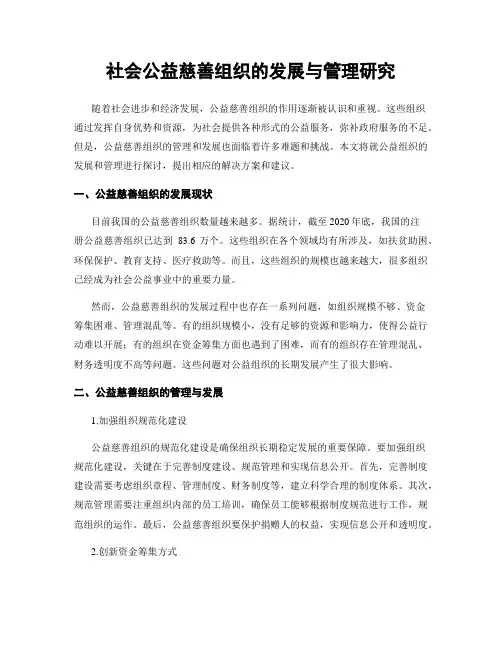 社会公益慈善组织的发展与管理研究

随着社会进步和经济发展，公益慈善组织的作用逐渐被认识和重视。这些组织通过发挥自身优势和资源，为社会提供各种形式的公益服务，弥补政府服务的不足。但是，公益慈善组织的管理和发展也面临着许多难题和挑战。本文将就公益组织的发展和管理进行探讨，提出相应的解决方案和建议。

一、公益慈善组织的发展现状

目前我国的公益慈善组织数量越来越多。据统计，截至2020年底，我国的注册公益慈善组织已达到 83.6 万个。这些组织在各个领域均有所涉及，如扶贫助困、环保保护、教育支持、医疗救助等。而且，这些组织的规模也越来越大，很多组织已经成为社会公益事业中的重要力量。

然而，公益慈善组织的发展过程中也存在一系列问题，如组织规模不够、资金筹集困难、管理混乱等。有的组织规模小，没有足够的资源和影响力，使得公益行动难以开展；有的组织在资金筹集方面也遇到了困难，而有的组织存在管理混乱、财务透明度不高等问题。这些问题对公益组织的长期发展产生了很大影响。

二、公益慈善组织的管理与发展

1.加强组织规范化建设

公益慈善组织的规范化建设是确保组织长期稳定发展的重要保障。要加强组织规范化建设，关键在于完善制度建设、规范管理和实现信息公开。首先，完善制度建设需要考虑组织章程、管理制度、财务制度等，建立科学合理的制度体系。其次，规范管理需要注重组织内部的员工培训，确保员工能够根据制度规范进行工作，规范组织的运作。最后，公益慈善组织要保护捐赠人的权益，实现信息公开和透明度。

2.创新资金筹集方式